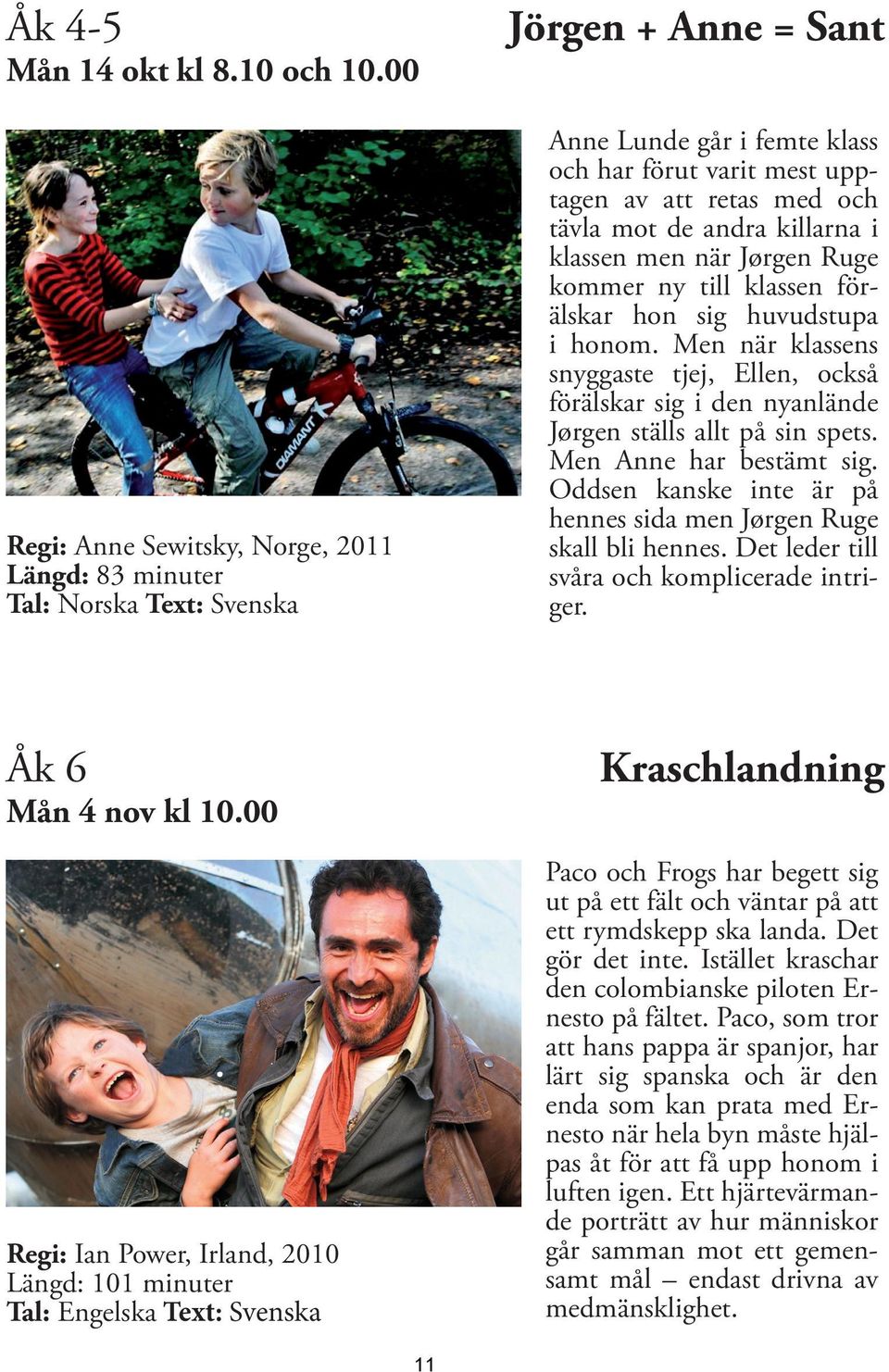 Åk 4-5
Mån 14 okt kl 8.10 och 10.00

Jörgen + Anne = Sant

DIAMANT

Regi: Anne Sewitsky, Norge, 2011
Längd: 83 minuter
Tal: Norska Text: Svenska

Anne Lunde går i femte klass och har förut varit mest upptagen av att retas med och tävla mot de andra killarna i klassen men när Jørgen Ruge kommer ny till klassen förälskar hon sig huvudstupa i honom. Men när klassens snyggaste tjej, Ellen, också förälskar sig i den nyanlände Jørgen ställs allt på sin spets. Men Anne har bestämt sig. Oddsen kanske inte är på hennes sida men Jørgen Ruge skall bli hennes. Det leder till svåra och komplicerade intriger.

Åk 6
Mån 4 nov kl 10.00

Kraschlandning

Regi: Ian Power, Irland, 2010
Längd: 101 minuter
Tal: Engelska Text: Svenska

Paco och Frogs har begett sig ut på ett fält och väntar på att ett rymdskepp ska landa. Det gör det inte. Istället kraschar den colombianske piloten Ernesto på fältet. Paco, som tror att hans pappa är spanjor, har lärt sig spanska och är den enda som kan prata med Ernesto när hela byn måste hjälpas åt för att få upp honom i luften igen. Ett hjärtevärmande porträtt av hur människor går samman mot ett gemensamt mål – endast drivna av medmänsklighet.

11